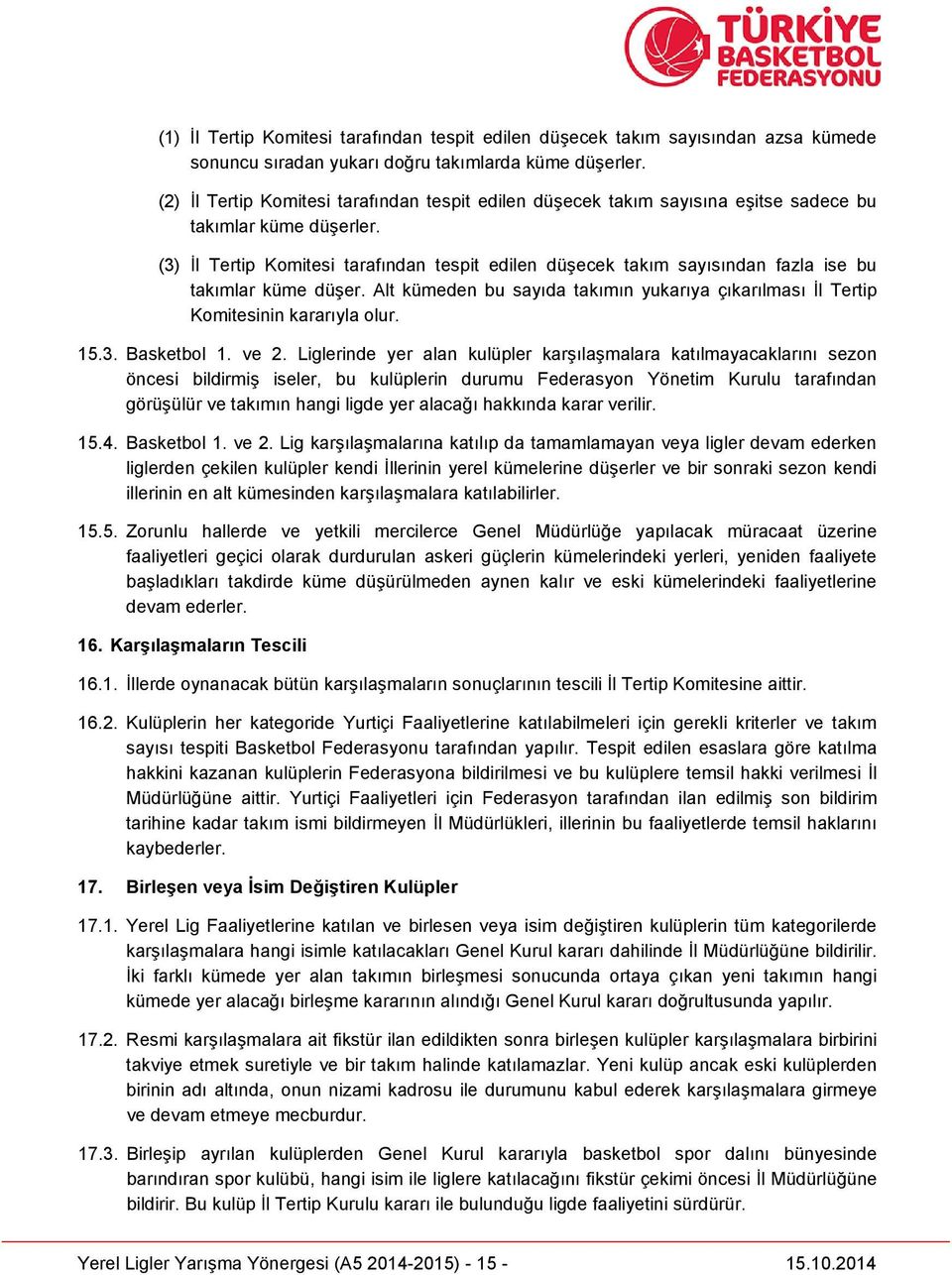 TÜRKİYE BASKETBOL FEDERASYONU

(1) İl Tertip Komitesi tarafından tespit edilen düşecek takım sayısından azsa kümede sonuncu sıradan yukarı doğru takımlarda küme düşerler.

(2) İl Tertip Komitesi tarafından tespit edilen düşecek takım sayısına eşitse sadece bu takımlar küme düşerler.

(3) İl Tertip Komitesi tarafından tespit edilen düşecek takım sayısından fazla ise bu takımlar küme düşer. Alt kümeden bu sayıda takımın yukarıya çıkarılması İl Tertip Komitesinin kararıyla olur.

15.3. Basketbol 1. ve 2. Liglerinde yer alan kulüpler karşılaşmalara katılmayacaklarını sezon öncesi bildirmiş iseler, bu kulüplerin durumu Federasyon Yönetim Kurulu tarafından görüşülür ve takımın hangi ligde yer alacağı hakkında karar verilir.

15.4. Basketbol 1. ve 2. Lig karşılaşmalarına katılıp da tamamlamayan veya ligler devam ederken liglerden çekilen kulüpler kendi İllerinin yerel kümelerine düşerler ve bir sonraki sezon kendi illerinin en alt kümesinden karşılaşmalara katılabilirler.

15.5. Zorunlu hallerde ve yetkili mercilerce Genel Müdürlüğe yapılacak müracaat üzerine faaliyetleri geçici olarak durdurulan askeri güçlerin kümelerindeki yerleri, yeniden faaliyete başladıkları takdirde küme düşürülmeden aynen kalır ve eski kümelerindeki faaliyetlerine devam ederler.

16. Karşılaşmaların Tescili

16.1. İllerde oynanacak bütün karşılaşmaların sonuçlarının tescili İl Tertip Komitesine aittir.

16.2. Kulüplerin her kategoride Yurtiçi Faaliyetlerine katılabilmeleri için gerekli kriterler ve takım sayısı tespiti Basketbol Federasyonu tarafından yapılır. Tespit edilen esaslara göre katılma hakkini kazanan kulüplerin Federasyona bildirilmesi ve bu kulüplere temsil hakki verilmesi İl Müdürlüğüne aittir. Yurtiçi Faaliyetleri için Federasyon tarafından ilan edilmiş son bildirim tarihine kadar takım ismi bildirmeyen İl Müdürlükleri, illerinin bu faaliyetlerde temsil haklarını kaybederler.

17. Birleşen veya İsim Değiştiren Kulüpler

17.1. Yerel Lig Faaliyetlerine katılan ve birlesen veya isim değiştiren kulüplerin tüm kategorilerde karşılaşmalara hangi isimle katılacakları Genel Kurul kararı dahilinde İl Müdürlüğüne bildirilir. İki farklı kümede yer alan takımın birleşmesi sonucunda ortaya çıkan yeni takımın hangi kümede yer alacağı birleşme kararının alındığı Genel Kurul kararı doğrultusunda yapılır.

17.2. Resmi karşılaşmalara ait fikstür ilan edildikten sonra birleşen kulüpler karşılaşmalara birbirini takviye etmek suretiyle ve bir takım halinde katılamazlar. Yeni kulüp ancak eski kulüplerden birinin adı altında, onun nizami kadrosu ile durumunu kabul ederek karşılaşmalara girmeye ve devam etmeye mecburdur.

17.3. Birleşip ayrılan kulüplerden Genel Kurul kararıyla basketbol spor dalını bünyesinde barındıran spor kulübü, hangi isim ile liglere katılacağını fikstür çekimi öncesi İl Müdürlüğüne bildirir. Bu kulüp İl Tertip Kurulu kararı ile bulunduğu ligde faaliyetini sürdürür.

Yerel Ligler Yarışma Yönergesi (A5 2014-2015) - 15 - 15.10.2014